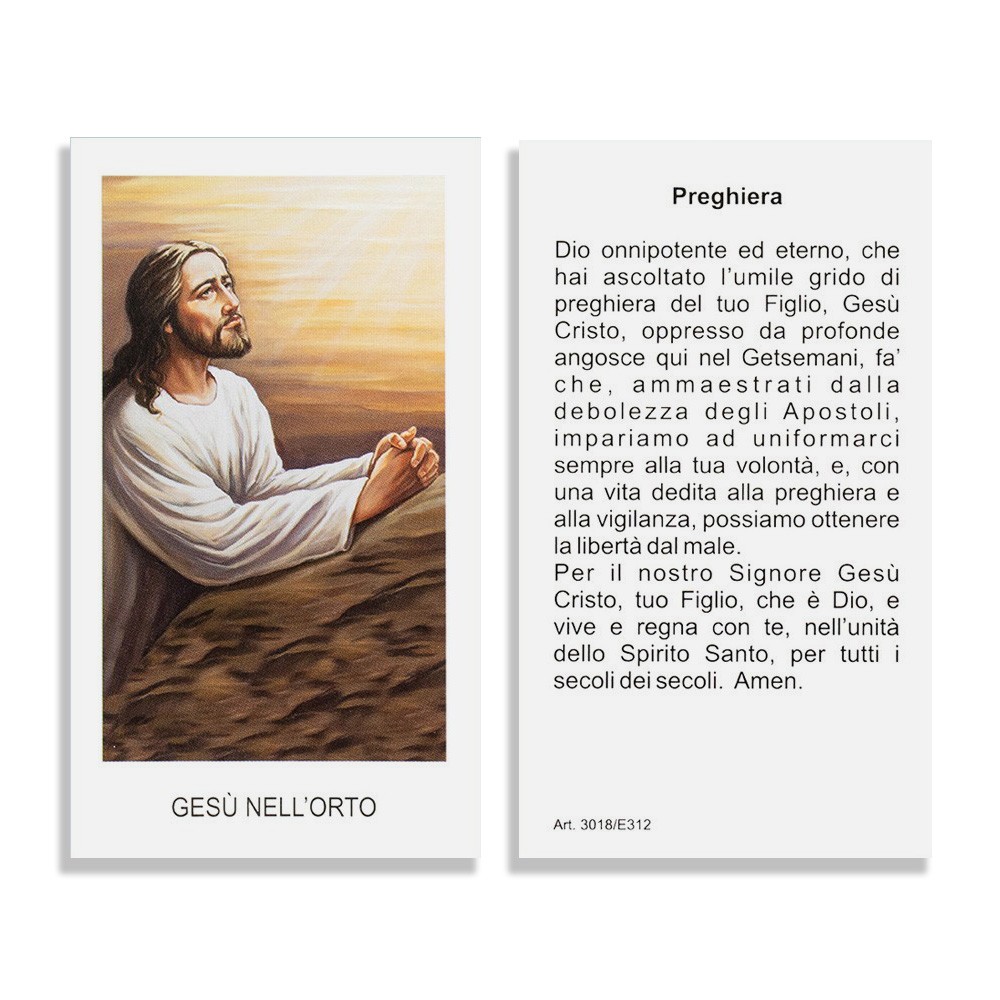 GESÙ NELL'ORTO

Preghiera

Dio onnipotente ed eterno, che hai ascoltato l'umile grido di preghiera del tuo Figlio, Gesù Cristo, oppresso da profonde angosce qui nel Getsemani, fa' che, ammaestrati dalla debolezza degli Apostoli, impariamo ad uniformarci sempre alla tua volontà, e, con una vita dedita alla preghiera e alla vigilanza, possiamo ottenere la libertà dal male.
Per il nostro Signore Gesù Cristo, tuo Figlio, che è Dio, e vive e regna con te, nell'unità dello Spirito Santo, per tutti i secoli dei secoli. Amen.

Art. 3018/E312